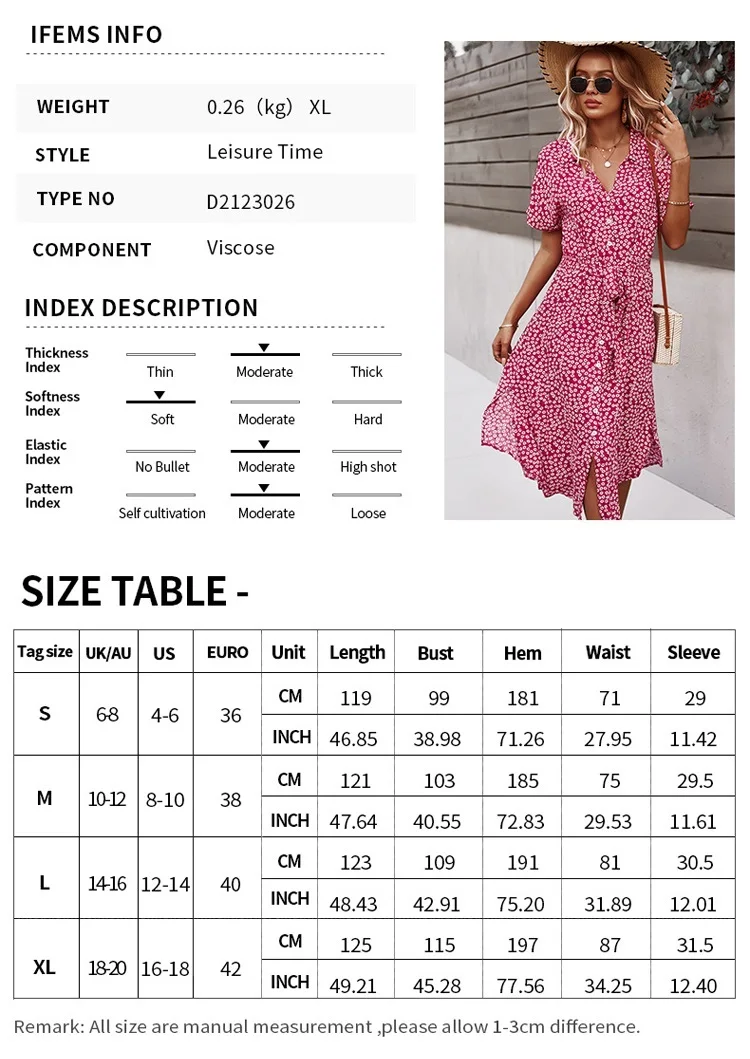 IFEMS INFO

WEIGHT
0.26（kg） XL

STYLE
Leisure Time

TYPE NO
D2123026

COMPONENT
Viscose

INDEX DESCRIPTION

Thickness Index
Thin
Moderate
Thick

Softness Index
Soft
Moderate
Hard

Elastic Index
No Bullet
Moderate
High shot

Pattern Index
Self cultivation
Moderate
Loose

SIZE TABLE -

| Tag size | UK/AU | US | EURO | Unit | Length | Bust | Hem | Waist | Sleeve |
|---|---|---|---|---|---|---|---|---|---|
| S | 6-8 | 4-6 | 36 | CM | 119 | 99 | 181 | 71 | 29 |
| | | | | INCH | 46.85 | 38.98 | 71.26 | 27.95 | 11.42 |
| M | 10-12 | 8-10 | 38 | CM | 121 | 103 | 185 | 75 | 29.5 |
| | | | | INCH | 47.64 | 40.55 | 72.83 | 29.53 | 11.61 |
| L | 14-16 | 12-14 | 40 | CM | 123 | 109 | 191 | 81 | 30.5 |
| | | | | INCH | 48.43 | 42.91 | 75.20 | 31.89 | 12.01 |
| XL | 18-20 | 16-18 | 42 | CM | 125 | 115 | 197 | 87 | 31.5 |
| | | | | INCH | 49.21 | 45.28 | 77.56 | 34.25 | 12.40 |

Remark: All size are manual measurement ,please allow 1-3cm difference.